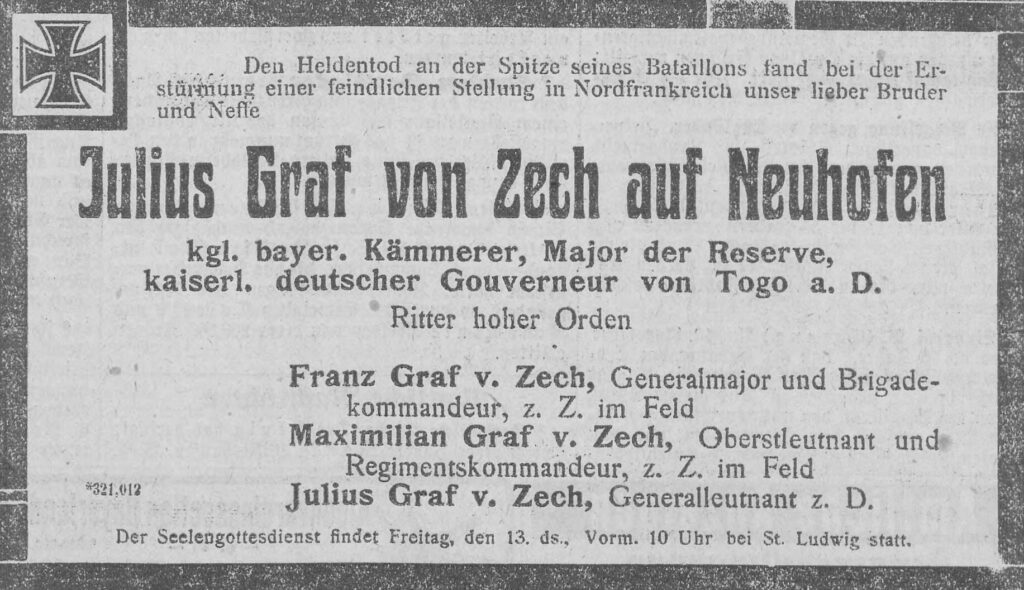 Den Heldentod an der Spitze seines Bataillons fand bei der Erstürmung einer feindlichen Stellung in Nordfrankreich unser lieber Bruder und Neffe

Julius Graf von Zech auf Neuhofen

kgl. bayer. Kämmerer, Major der Reserve,
kaiserl. deutscher Gouverneur von Togo a. D.

Ritter hoher Orden

Franz Graf v. Zech, Generalmajor und Brigadekommandeur, z. Z. im Feld
Maximilian Graf v. Zech, Oberstleutnant und Regimentskommandeur, z. Z. im Feld
Julius Graf v. Zech, Generalleutnant z. D.

*321,012

Der Seelengottesdienst findet Freitag, den 13. ds., Vorm. 10 Uhr bei St. Ludwig statt.